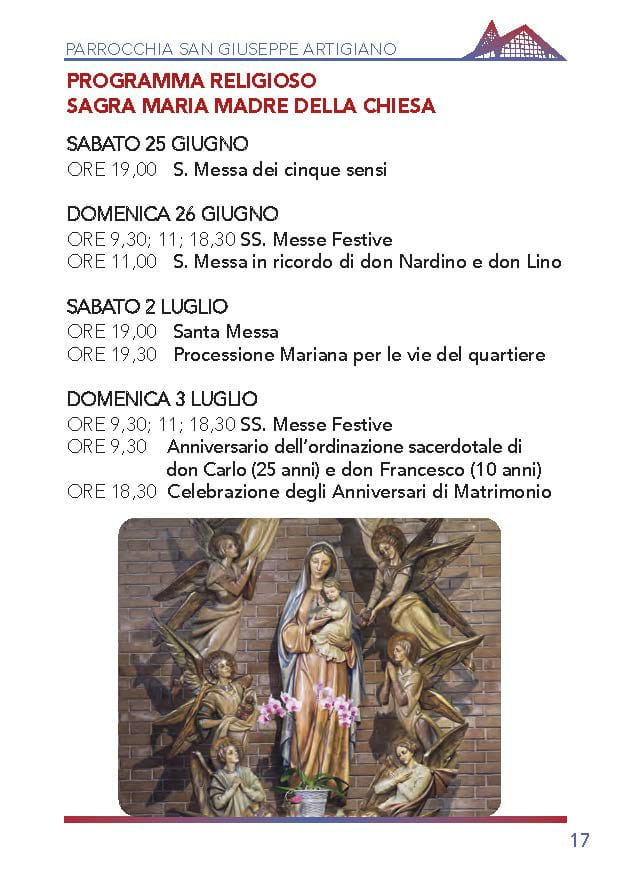 PARROCCHIA SAN GIUSEPPE ARTIGIANO

PROGRAMMA RELIGIOSO
SAGRA MARIA MADRE DELLA CHIESA

SABATO 25 GIUGNO
ORE 19,00 S. Messa dei cinque sensi

DOMENICA 26 GIUGNO
ORE 9,30; 11; 18,30 SS. Messe Festive
ORE 11,00 S. Messa in ricordo di don Nardino e don Lino

SABATO 2 LUGLIO
ORE 19,00 Santa Messa
ORE 19,30 Processione Mariana per le vie del quartiere

DOMENICA 3 LUGLIO
ORE 9,30; 11; 18,30 SS. Messe Festive
ORE 9,30 Anniversario dell'ordinazione sacerdotale di don Carlo (25 anni) e don Francesco (10 anni)
ORE 18,30 Celebrazione degli Anniversari di Matrimonio

17